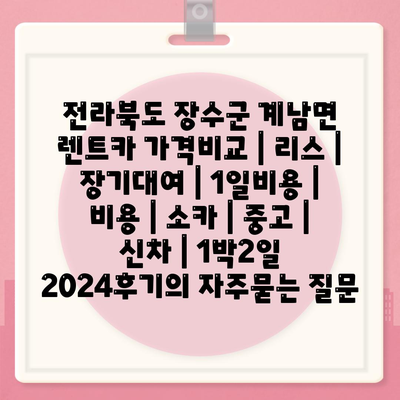 전라북도 장수군 계남면 렌트카 가격비교 | 리스 | 장기대여 | 1일비용 | 비용 | 소카 | 중고 | 신차 | 1박2일 2024후기의 자주묻는 질문